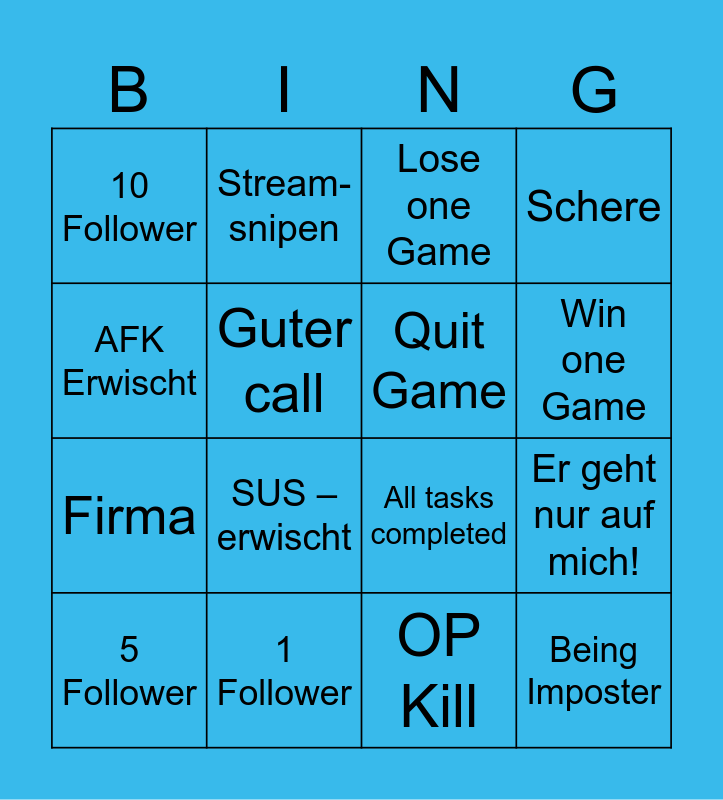 | B | I | N | G |
|---|---|---|---|
| 10 Follower | Stream-snipen | Lose one Game | Schere |
| AFK Erwischt | Guter call | Quit Game | Win one Game |
| Firma | SUS – erwischt | All tasks completed | Er geht nur auf mich! |
| 5 Follower | 1 Follower | OP Kill | Being Imposter |